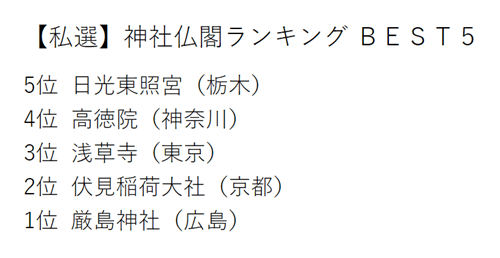 【私選】神社仏閣ランキング ＢＥＳＴ５

5位　日光東照宮（栃木）
4位　高徳院（神奈川）
3位　浅草寺（東京）
2位　伏見稲荷大社（京都）
1位　厳島神社（広島）